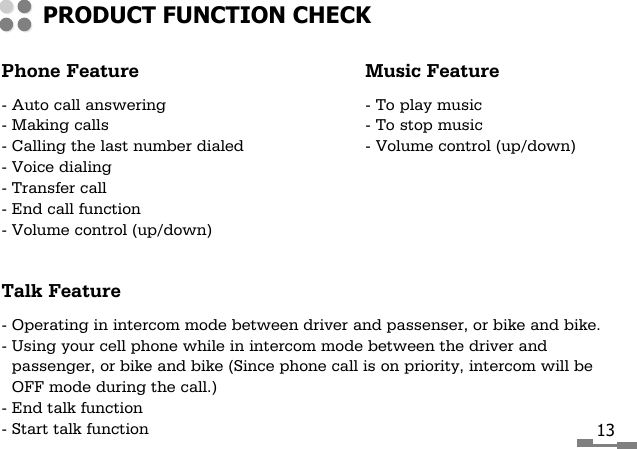 PRODUCT FUNCTION CHECK

Phone Feature

- Auto call answering
- Making calls
- Calling the last number dialed
- Voice dialing
- Transfer call
- End call function
- Volume control (up/down)

Music Feature

- To play music
- To stop music
- Volume control (up/down)

Talk Feature

- Operating in intercom mode between driver and passenser, or bike and bike.
- Using your cell phone while in intercom mode between the driver and passenger, or bike and bike (Since phone call is on priority, intercom will be OFF mode during the call.)
- End talk function
- Start talk function

13